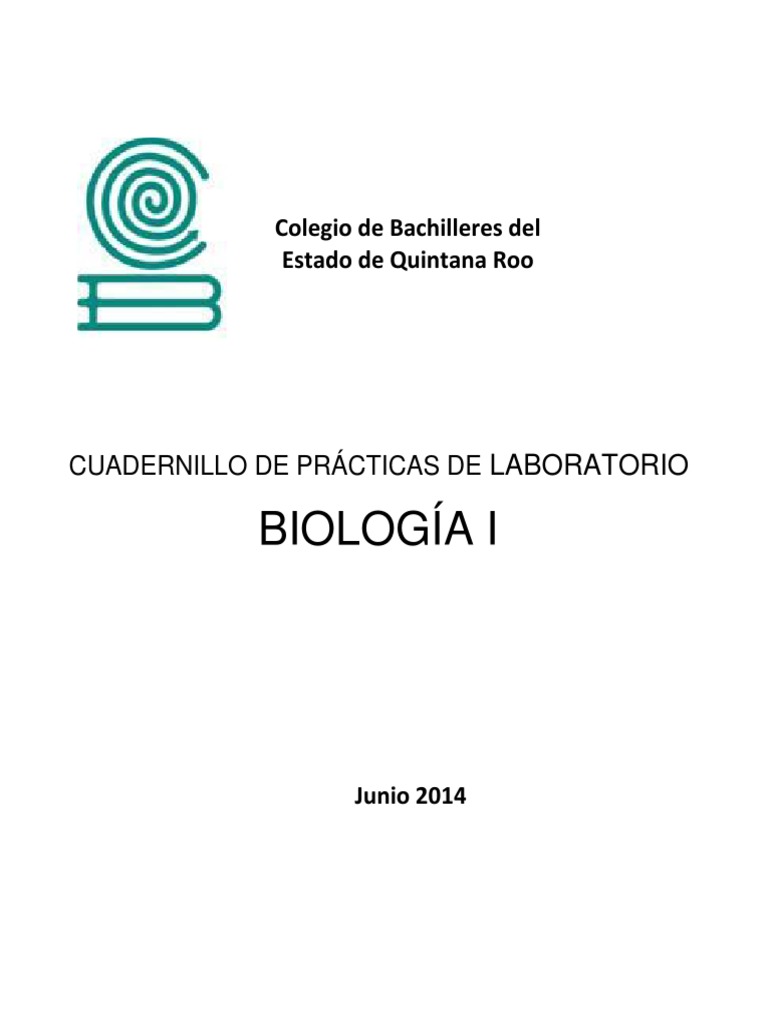 Colegio de Bachilleres del
Estado de Quintana Roo

CUADERNILLO DE PRÁCTICAS DE LABORATORIO

BIOLOGÍA I

Junio 2014